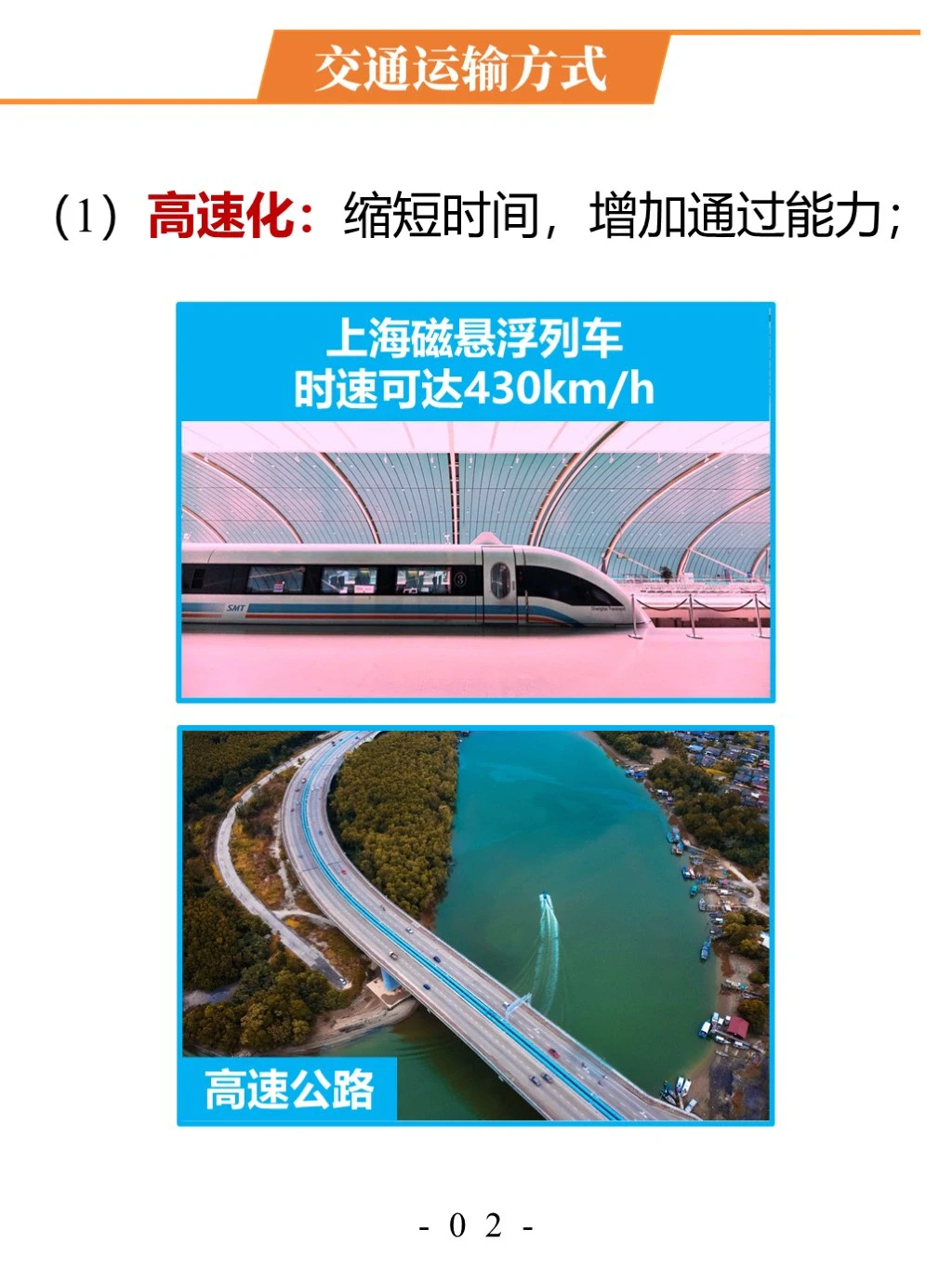 交通运输方式

（1）高速化：缩短时间，增加通过能力；

上海磁悬浮列车
时速可达430km/h

SMT

高速公路

- 0 2 -